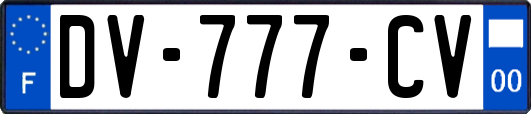 F
DV-777-CV
00